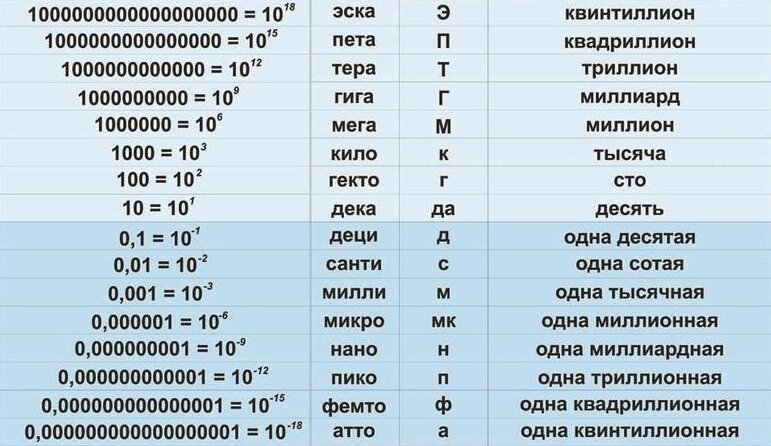 | $1000000000000000000 = 10^{18}$ | эска | Э | квинтиллион |
|---|---|---|---|
| $1000000000000000 = 10^{15}$ | пета | П | квадриллион |
| $1000000000000 = 10^{12}$ | тера | Т | триллион |
| $1000000000 = 10^{9}$ | гига | Г | миллиард |
| $1000000 = 10^{6}$ | мега | М | миллион |
| $1000 = 10^{3}$ | кило | к | тысяча |
| $100 = 10^{2}$ | гекто | г | сто |
| $10 = 10^{1}$ | дека | да | десять |
| $0,1 = 10^{-1}$ | деци | д | одна десятая |
| $0,01 = 10^{-2}$ | санти | с | одна сотая |
| $0,001 = 10^{-3}$ | милли | м | одна тысячная |
| $0,000001 = 10^{-6}$ | микро | мк | одна миллионная |
| $0,000000001 = 10^{-9}$ | нано | н | одна миллиардная |
| $0,000000000001 = 10^{-12}$ | пико | п | одна триллионная |
| $0,000000000000001 = 10^{-15}$ | фемто | ф | одна квадриллионная |
| $0,000000000000000001 = 10^{-18}$ | атто | а | одна квинтиллионная |